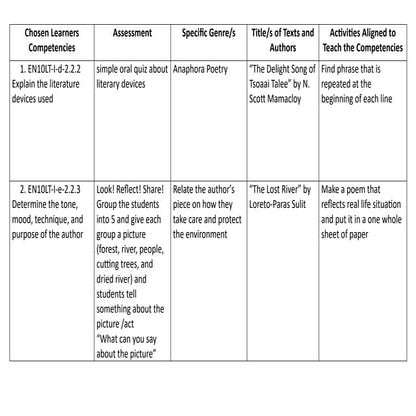 | Chosen Learners Competencies | Assessment | Specific Genre/s | Title/s of Texts and Authors | Activities Aligned to Teach the Competencies |
|---|---|---|---|---|
| 1. EN10LT-I-d-2.2.2 Explain the literature devices used | simple oral quiz about literary devices | Anaphora Poetry | "The Delight Song of Tsoaai Talee" by N. Scott Mamacloy | Find phrase that is repeated at the beginning of each line |
| 2. EN10LT-I-e-2.2.3 Determine the tone, mood, technique, and purpose of the author | Look! Reflect! Share! Group the students into 5 and give each group a picture (forest, river, people, cutting trees, and dried river) and students tell something about the picture /act "What can you say about the picture" | Relate the author's piece on how they take care and protect the environment | "The Lost River" by Loreto-Paras Sulit | Make a poem that reflects real life situation and put it in a one whole sheet of paper |